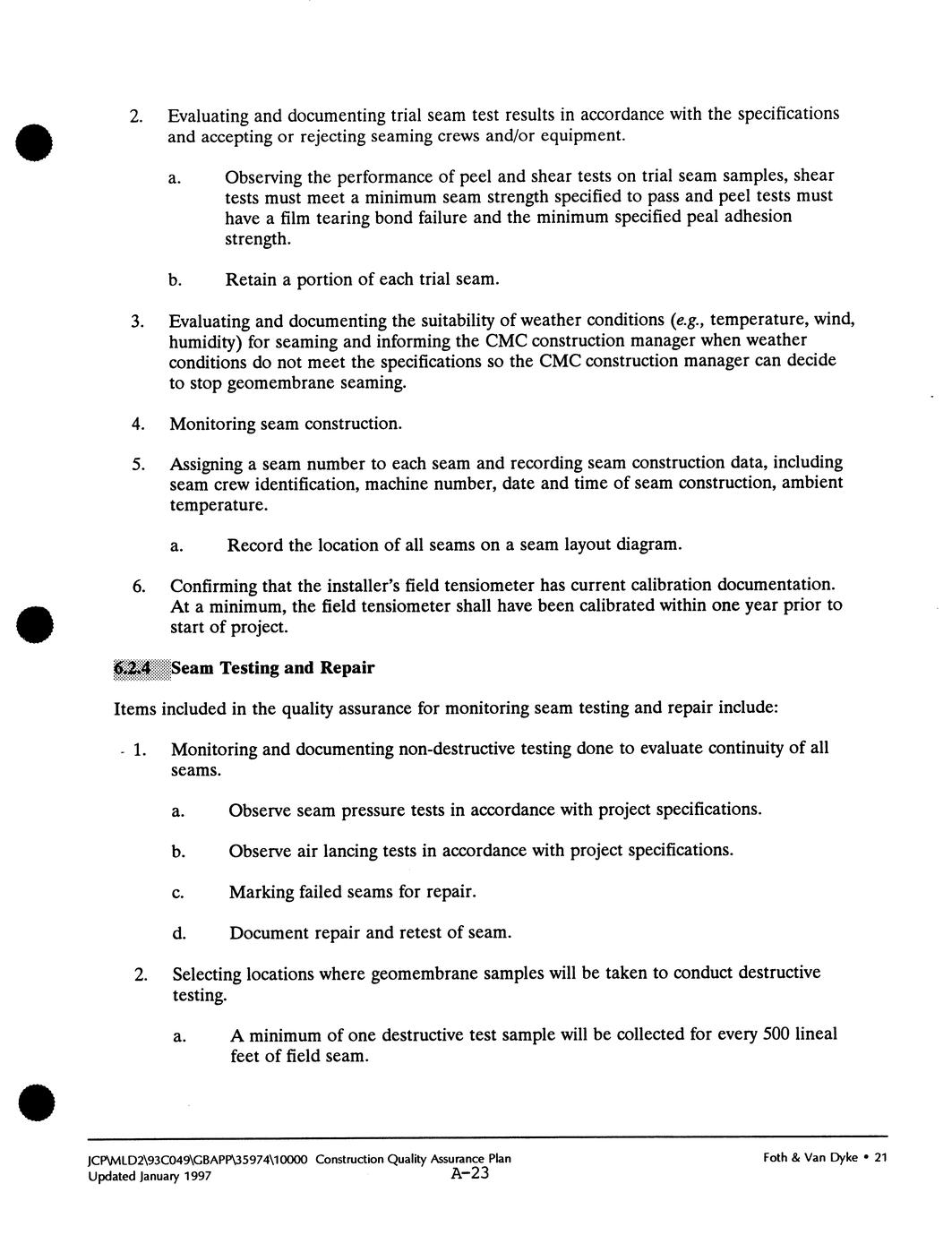 2. Evaluating and documenting trial seam test results in accordance with the specifications and accepting or rejecting seaming crews and/or equipment.

a. Observing the performance of peel and shear tests on trial seam samples, shear tests must meet a minimum seam strength specified to pass and peel tests must have a film tearing bond failure and the minimum specified peal adhesion strength.

b. Retain a portion of each trial seam.

3. Evaluating and documenting the suitability of weather conditions (e.g., temperature, wind, humidity) for seaming and informing the CMC construction manager when weather conditions do not meet the specifications so the CMC construction manager can decide to stop geomembrane seaming.

4. Monitoring seam construction.

5. Assigning a seam number to each seam and recording seam construction data, including seam crew identification, machine number, date and time of seam construction, ambient temperature.

a. Record the location of all seams on a seam layout diagram.

6. Confirming that the installer's field tensiometer has current calibration documentation. At a minimum, the field tensiometer shall have been calibrated within one year prior to start of project.

6.2.4 Seam Testing and Repair

Items included in the quality assurance for monitoring seam testing and repair include:

1. Monitoring and documenting non-destructive testing done to evaluate continuity of all seams.

a. Observe seam pressure tests in accordance with project specifications.

b. Observe air lancing tests in accordance with project specifications.

c. Marking failed seams for repair.

d. Document repair and retest of seam.

2. Selecting locations where geomembrane samples will be taken to conduct destructive testing.

a. A minimum of one destructive test sample will be collected for every 500 lineal feet of field seam.

JCP\MLD2\93C049\GBAPP\35974\10000 Construction Quality Assurance Plan
Updated January 1997
A-23
Foth & Van Dyke • 21